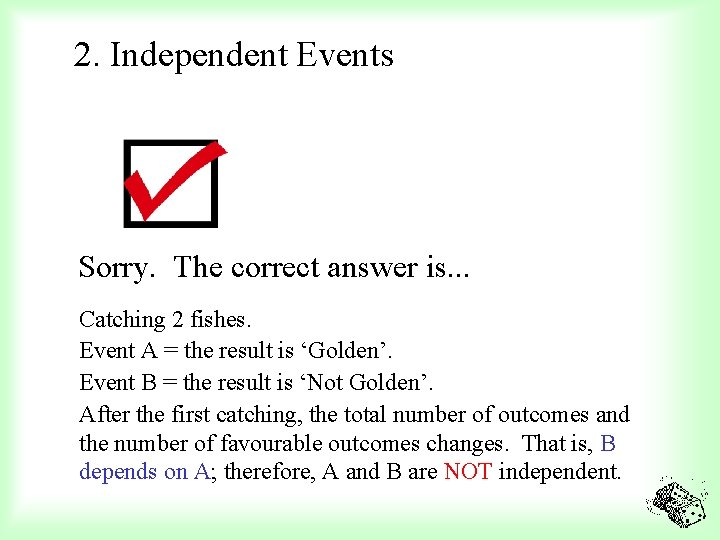 2. Independent Events

Sorry. The correct answer is...

Catching 2 fishes.

Event A = the result is ‘Golden’.

Event B = the result is ‘Not Golden’.

After the first catching, the total number of outcomes and the number of favourable outcomes changes. That is, B depends on A; therefore, A and B are NOT independent.